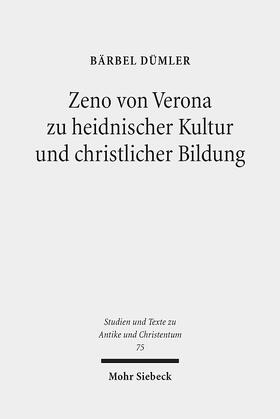 BÄRBEL DÜMLER

Zeno von Verona zu heidnischer Kultur und christlicher Bildung

Studien und Texte zu Antike und Christentum
75

Mohr Siebeck